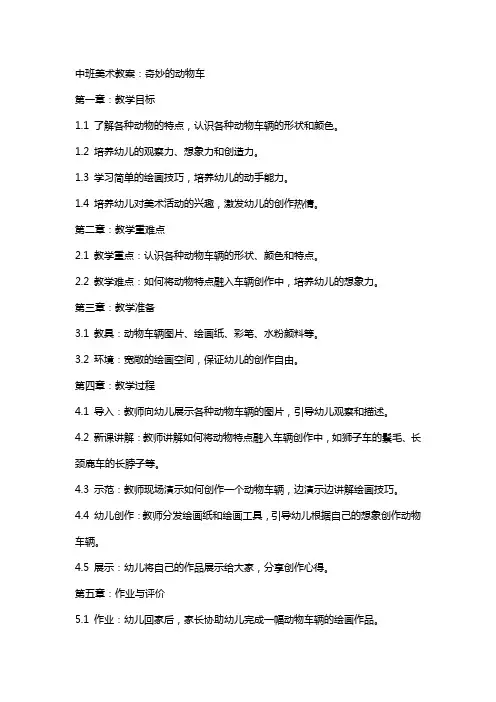 中班美术教案：奇妙的动物车

第一章：教学目标

1.1 了解各种动物的特点，认识各种动物车辆的形状和颜色。

1.2 培养幼儿的观察力、想象力和创造力。

1.3 学习简单的绘画技巧，培养幼儿的动手能力。

1.4 培养幼儿对美术活动的兴趣，激发幼儿的创作热情。

第二章：教学重难点

2.1 教学重点：认识各种动物车辆的形状、颜色和特点。

2.2 教学难点：如何将动物特点融入车辆创作中，培养幼儿的想象力。

第三章：教学准备

3.1 教具：动物车辆图片、绘画纸、彩笔、水粉颜料等。

3.2 环境：宽敞的绘画空间，保证幼儿的创作自由。

第四章：教学过程

4.1 导入：教师向幼儿展示各种动物车辆的图片，引导幼儿观察和描述。

4.2 新课讲解：教师讲解如何将动物特点融入车辆创作中，如狮子车的鬃毛、长颈鹿车的长脖子等。

4.3 示范：教师现场演示如何创作一个动物车辆，边演示边讲解绘画技巧。

4.4 幼儿创作：教师分发绘画纸和绘画工具，引导幼儿根据自己的想象创作动物车辆。

4.5 展示：幼儿将自己的作品展示给大家，分享创作心得。

第五章：作业与评价

5.1 作业：幼儿回家后，家长协助幼儿完成一幅动物车辆的绘画作品。